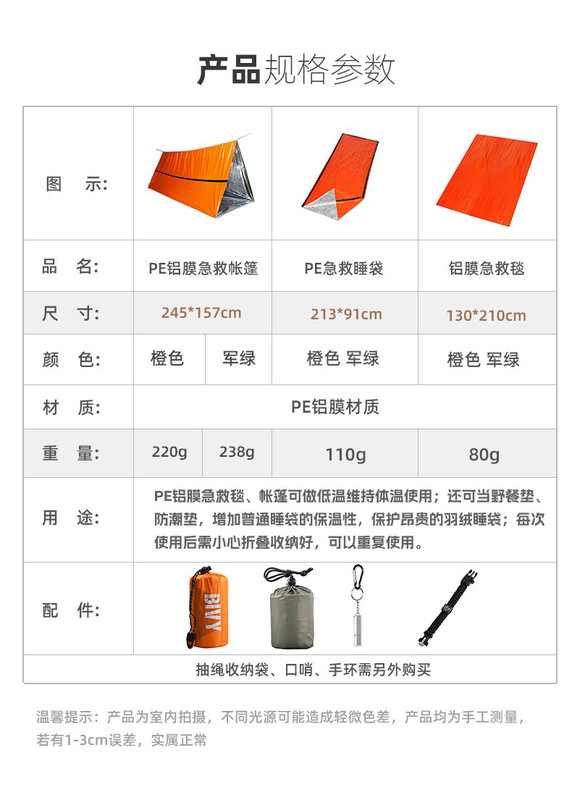 产品规格参数

| 图　示: | | | | |
|---|---|---|---|---|
| 品　名: | PE铝膜急救帐篷 | | PE急救睡袋 | 铝膜急救毯 |
| 尺　寸: | 245*157cm | | 213*91cm | 130*210cm |
| 颜　色: | 橙色 | 军绿 | 橙色 军绿 | 橙色 军绿 |
| 材　质: | PE铝膜材质 | | | |
| 重　量: | 220g | 238g | 110g | 80g |
| 用　途: | PE铝膜急救毯、帐篷可做低温维持体温使用；还可当野餐垫、防潮垫，增加普通睡袋的保温性，保护昂贵的羽绒睡袋；每次使用后需小心折叠收纳好，可以重复使用。 | | | |
| 配　件: | BIVY | | | |
| | 抽绳收纳袋、口哨、手环需另外购买 | | | |

温馨提示：产品为室内拍摄，不同光源可能造成轻微色差，产品均为手工测量，若有1-3cm误差，实属正常